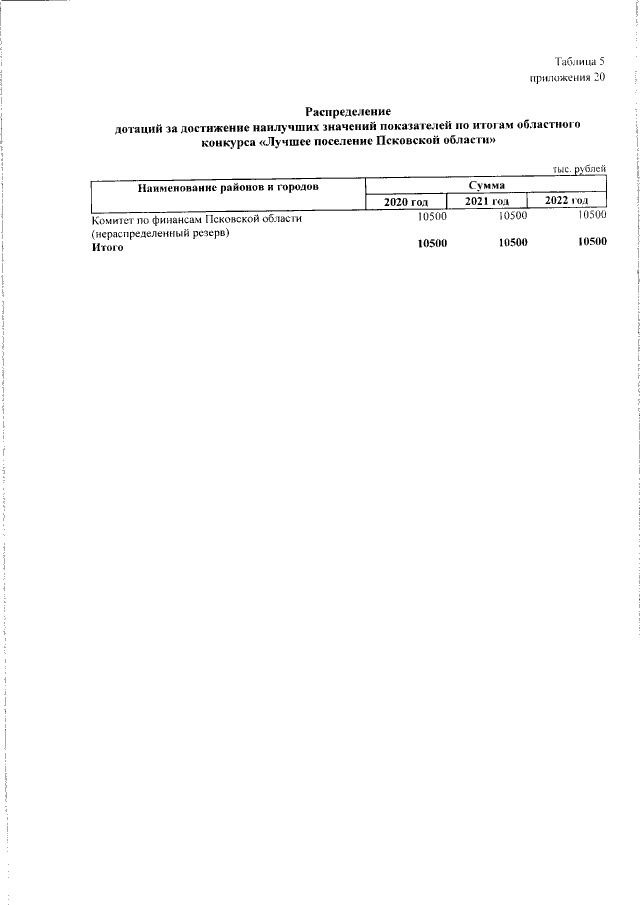 Таблица 5
приложения 20

Распределение
дотаций за достижение наилучших значений показателей по итогам областного конкурса «Лучшее поселение Псковской области»

тыс. рублей

| Наименование районов и городов | Сумма | | |
|---|---|---|---|
| | 2020 год | 2021 год | 2022 год |
| Комитет по финансам Псковской области (нераспределенный резерв) | 10500 | 10500 | 10500 |
| **Итого** | **10500** | **10500** | **10500** |